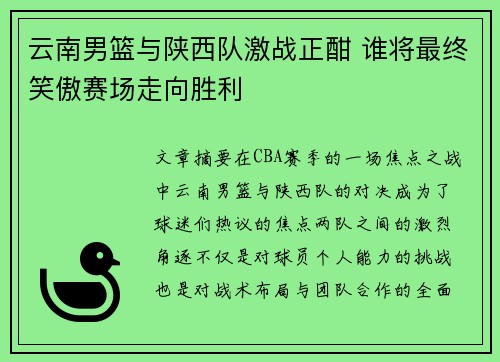 云南男篮与陕西队激战正酣 谁将最终笑傲赛场走向胜利

文章摘要在CBA赛季的一场焦点之战中云南男篮与陕西队的对决成为了球迷们热议的焦点两队之间的激烈角逐不仅是对球员个人能力的挑战也是对战术布局与团队合作的全面